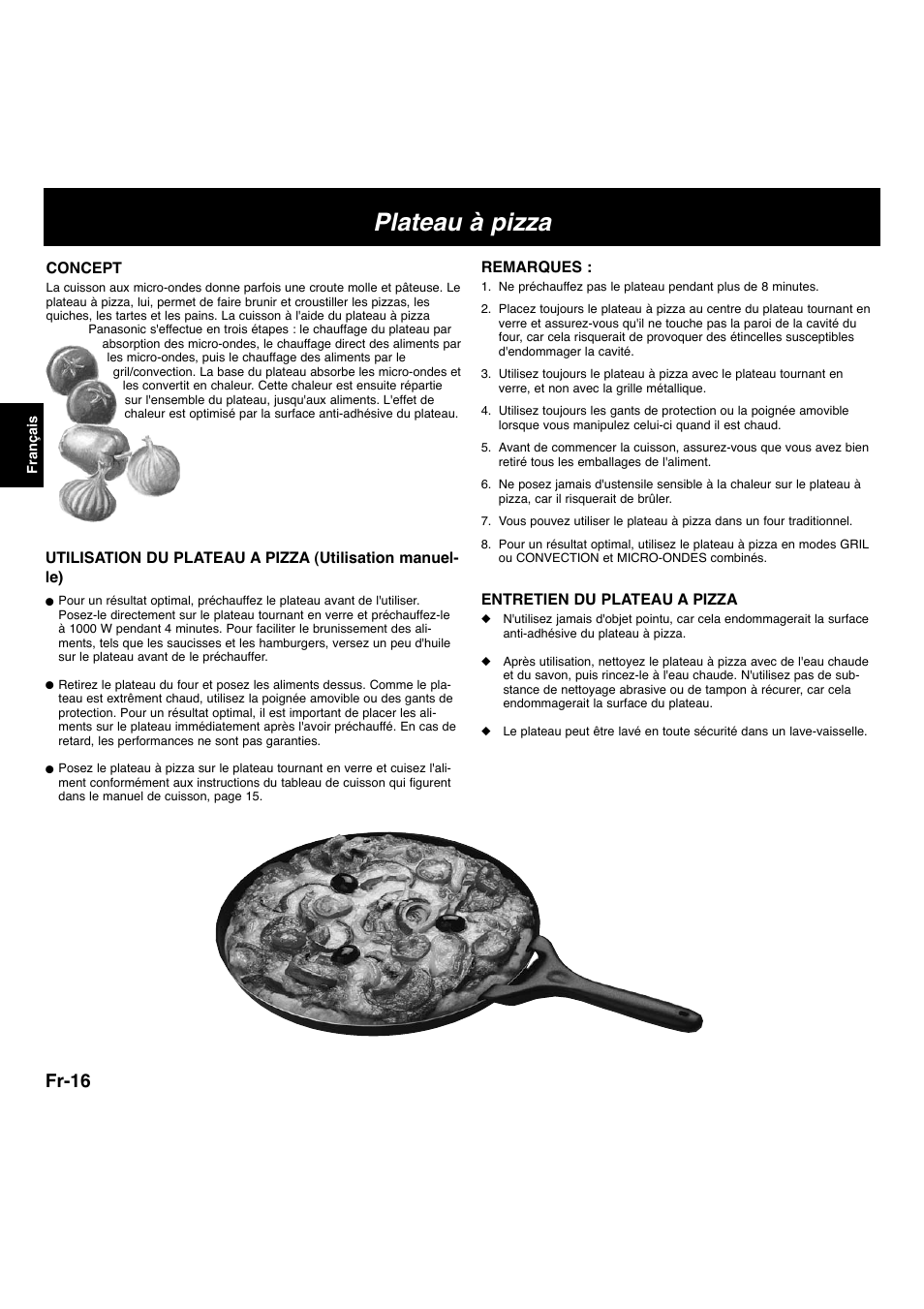 Plateau à pizza

Français

CONCEPT

La cuisson aux micro-ondes donne parfois une croute molle et pâteuse. Le plateau à pizza, lui, permet de faire brunir et croustiller les pizzas, les quiches, les tartes et les pains. La cuisson à l'aide du plateau à pizza Panasonic s'effectue en trois étapes : le chauffage du plateau par absorption des micro-ondes, le chauffage direct des aliments par les micro-ondes, puis le chauffage des aliments par le gril/convection. La base du plateau absorbe les micro-ondes et les convertit en chaleur. Cette chaleur est ensuite répartie sur l'ensemble du plateau, jusqu'aux aliments. L'effet de chaleur est optimisé par la surface anti-adhésive du plateau.

UTILISATION DU PLATEAU A PIZZA (Utilisation manuelle)

● Pour un résultat optimal, préchauffez le plateau avant de l'utiliser. Posez-le directement sur le plateau tournant en verre et préchauffez-le à 1000 W pendant 4 minutes. Pour faciliter le brunissement des aliments, tels que les saucisses et les hamburgers, versez un peu d'huile sur le plateau avant de le préchauffer.

● Retirez le plateau du four et posez les aliments dessus. Comme le plateau est extrêment chaud, utilisez la poignée amovible ou des gants de protection. Pour un résultat optimal, il est important de placer les aliments sur le plateau immédiatement après l'avoir préchauffé. En cas de retard, les performances ne sont pas garanties.

● Posez le plateau à pizza sur le plateau tournant en verre et cuisez l'aliment conformément aux instructions du tableau de cuisson qui figurent dans le manuel de cuisson, page 15.

REMARQUES :

1. Ne préchauffez pas le plateau pendant plus de 8 minutes.

2. Placez toujours le plateau à pizza au centre du plateau tournant en verre et assurez-vous qu'il ne touche pas la paroi de la cavité du four, car cela risquerait de provoquer des étincelles susceptibles d'endommager la cavité.

3. Utilisez toujours le plateau à pizza avec le plateau tournant en verre, et non avec la grille métallique.

4. Utilisez toujours les gants de protection ou la poignée amovible lorsque vous manipulez celui-ci quand il est chaud.

5. Avant de commencer la cuisson, assurez-vous que vous avez bien retiré tous les emballages de l'aliment.

6. Ne posez jamais d'ustensile sensible à la chaleur sur le plateau à pizza, car il risquerait de brûler.

7. Vous pouvez utiliser le plateau à pizza dans un four traditionnel.

8. Pour un résultat optimal, utilisez le plateau à pizza en modes GRIL ou CONVECTION et MICRO-ONDES combinés.

ENTRETIEN DU PLATEAU A PIZZA

◆ N'utilisez jamais d'objet pointu, car cela endommagerait la surface anti-adhésive du plateau à pizza.

◆ Après utilisation, nettoyez le plateau à pizza avec de l'eau chaude et du savon, puis rincez-le à l'eau chaude. N'utilisez pas de substance de nettoyage abrasive ou de tampon à récurer, car cela endommagerait la surface du plateau.

◆ Le plateau peut être lavé en toute sécurité dans un lave-vaisselle.

Fr-16